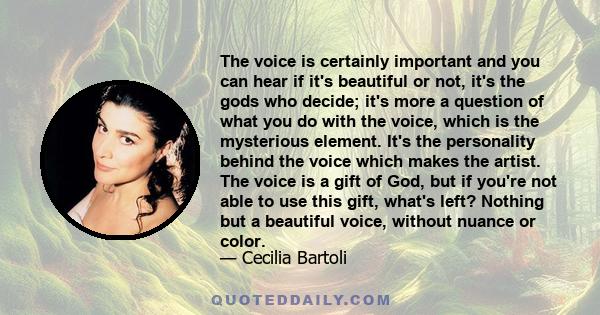 The voice is certainly important and you can hear if it's beautiful or not, it's the gods who decide; it's more a question of what you do with the voice, which is the mysterious element. It's the personality behind the voice which makes the artist. The voice is a gift of God, but if you're not able to use this gift, what's left? Nothing but a beautiful voice, without nuance or color.
— Cecilia Bartoli

QUOTEDDAILY.COM